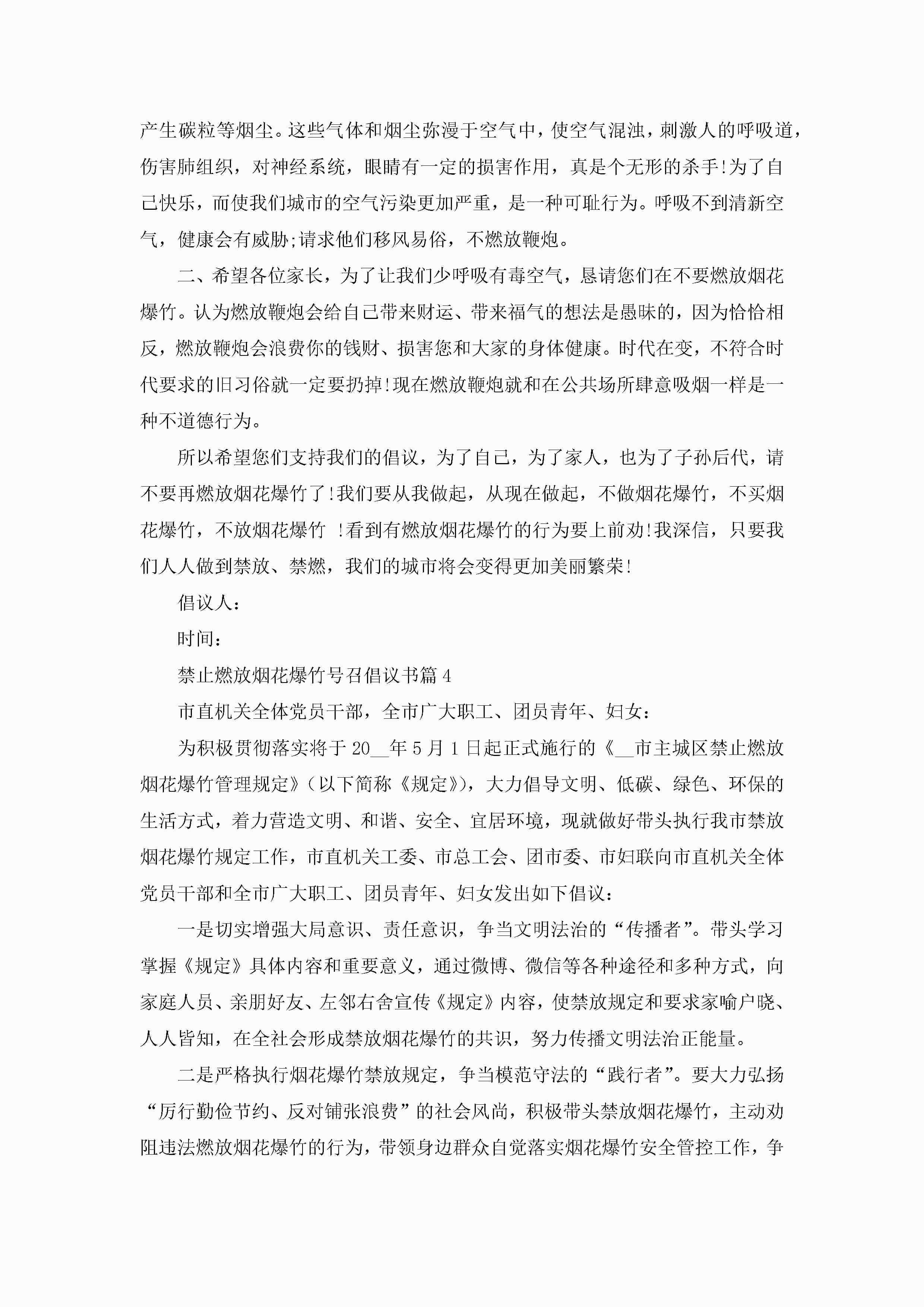 产生碳粒等烟尘。这些气体和烟尘弥漫于空气中，使空气混浊，刺激人的呼吸道，伤害肺组织，对神经系统，眼睛有一定的损害作用，真是个无形的杀手!为了自己快乐，而使我们城市的空气污染更加严重，是一种可耻行为。呼吸不到清新空气，健康会有威胁;请求他们移风易俗，不燃放鞭炮。

二、希望各位家长，为了让我们少呼吸有毒空气，恳请您们在不要燃放烟花爆竹。认为燃放鞭炮会给自己带来财运、带来福气的想法是愚昧的，因为恰恰相反，燃放鞭炮会浪费你的钱财、损害您和大家的身体健康。时代在变，不符合时代要求的旧习俗就一定要扔掉!现在燃放鞭炮就和在公共场所肆意吸烟一样是一种不道德行为。

所以希望您们支持我们的倡议，为了自己，为了家人，也为了子孙后代，请不要再燃放烟花爆竹了!我们要从我做起，从现在做起，不做烟花爆竹，不买烟花爆竹，不放烟花爆竹 !看到有燃放烟花爆竹的行为要上前劝!我深信，只要我们人人做到禁放、禁燃，我们的城市将会变得更加美丽繁荣!

倡议人：

时间：

禁止燃放烟花爆竹号召倡议书篇4

市直机关全体党员干部，全市广大职工、团员青年、妇女：

为积极贯彻落实将于20__年5月1日起正式施行的《__市主城区禁止燃放烟花爆竹管理规定》(以下简称《规定》)，大力倡导文明、低碳、绿色、环保的生活方式，着力营造文明、和谐、安全、宜居环境，现就做好带头执行我市禁放烟花爆竹规定工作，市直机关工委、市总工会、团市委、市妇联向市直机关全体党员干部和全市广大职工、团员青年、妇女发出如下倡议：

一是切实增强大局意识、责任意识，争当文明法治的“传播者”。带头学习掌握《规定》具体内容和重要意义，通过微博、微信等各种途径和多种方式，向家庭人员、亲朋好友、左邻右舍宣传《规定》内容，使禁放规定和要求家喻户晓、人人皆知，在全社会形成禁放烟花爆竹的共识，努力传播文明法治正能量。

二是严格执行烟花爆竹禁放规定，争当模范守法的“践行者”。要大力弘扬“厉行勤俭节约、反对铺张浪费”的社会风尚，积极带头禁放烟花爆竹，主动劝阻违法燃放烟花爆竹的行为，带领身边群众自觉落实烟花爆竹安全管控工作，争